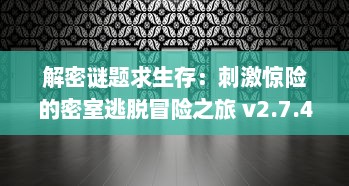 解密谜题求生存：刺激惊险的密室逃脱冒险之旅 v2.7.4